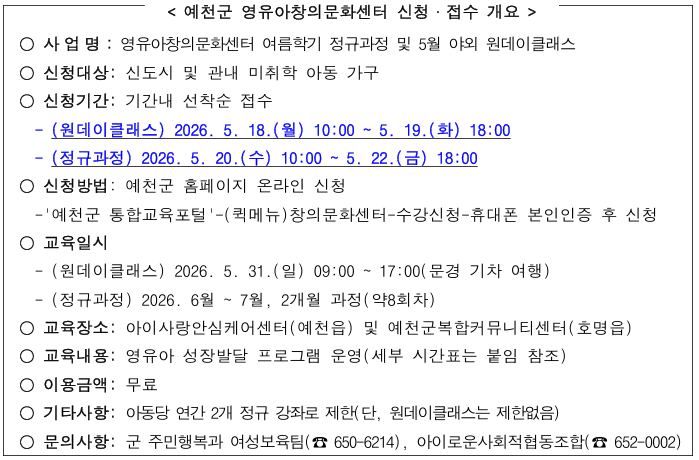 < 예천군 영유아창의문화센터 신청 · 접수 개요 >

○ 사 업 명 : 영유아창의문화센터 여름학기 정규과정 및 5월 야외 원데이클래스

○ 신청대상: 신도시 및 관내 미취학 아동 가구

○ 신청기간: 기간내 선착순 접수

- (원데이클래스) 2026. 5. 18.(월) 10:00 ~ 5. 19.(화) 18:00

- (정규과정) 2026. 5. 20.(수) 10:00 ~ 5. 22.(금) 18:00

○ 신청방법: 예천군 홈페이지 온라인 신청

-'예천군 통합교육포털'-(퀵메뉴)창의문화센터-수강신청-휴대폰 본인인증 후 신청

○ 교육일시

- (원데이클래스) 2026. 5. 31.(일) 09:00 ~ 17:00(문경 기차 여행)

- (정규과정) 2026. 6월 ~ 7월, 2개월 과정(약8회차)

○ 교육장소: 아이사랑안심케어센터(예천읍) 및 예천군복합커뮤니티센터(호명읍)

○ 교육내용: 영유아 성장발달 프로그램 운영(세부 시간표는 붙임 참조)

○ 이용금액: 무료

○ 기타사항: 아동당 연간 2개 정규 강좌로 제한(단, 원데이클래스는 제한없음)

○ 문의사항: 군 주민행복과 여성보육팀(☎ 650-6214), 아이로운사회적협동조합(☎ 652-0002)